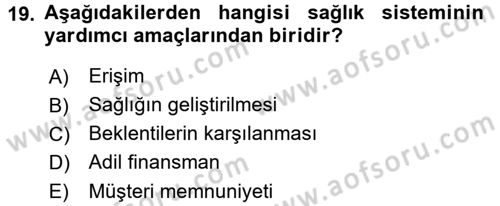 19. Aşağıdakilerden hangisi sağlık sisteminin yardımcı amaçlarından biridir?

A) Erişim
B) Sağlığın geliştirilmesi
C) Beklentilerin karşılanması
D) Adil finansman
E) Müşteri memnuniyeti

www.aofsoru.com
www.aofsoru.com
www.aofsoru.com
www.aofsoru.com